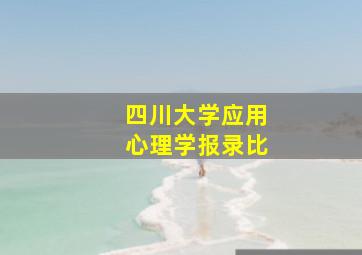 四川大学应用
心理学报录比